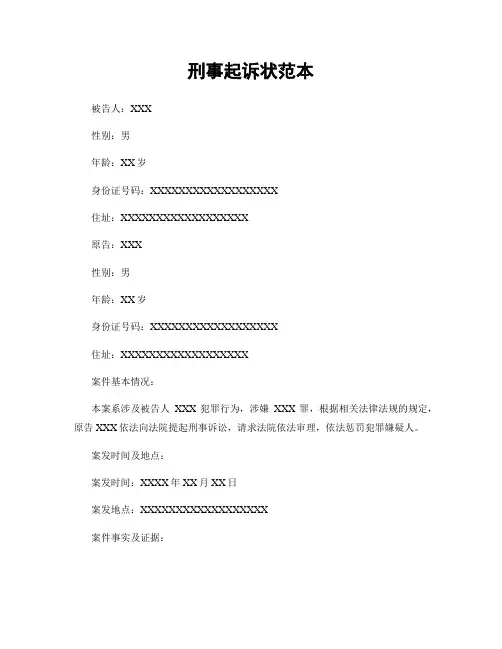 刑事起诉状范本

被告人：XXX

性别：男

年龄：XX 岁

身份证号码：XXXXXXXXXXXXXXXXXX

住址：XXXXXXXXXXXXXXXXXX

原告：XXX

性别：男

年龄：XX 岁

身份证号码：XXXXXXXXXXXXXXXXXX

住址：XXXXXXXXXXXXXXXXXX

案件基本情况：

本案系涉及被告人 XXX 犯罪行为，涉嫌 XXX 罪，根据相关法律法规的规定，原告 XXX 依法向法院提起刑事诉讼，请求法院依法审理，依法惩罚犯罪嫌疑人。

案发时间及地点：

案发时间：XXXX 年 XX 月 XX 日

案发地点：XXXXXXXXXXXXXXXXXX

案件事实及证据：